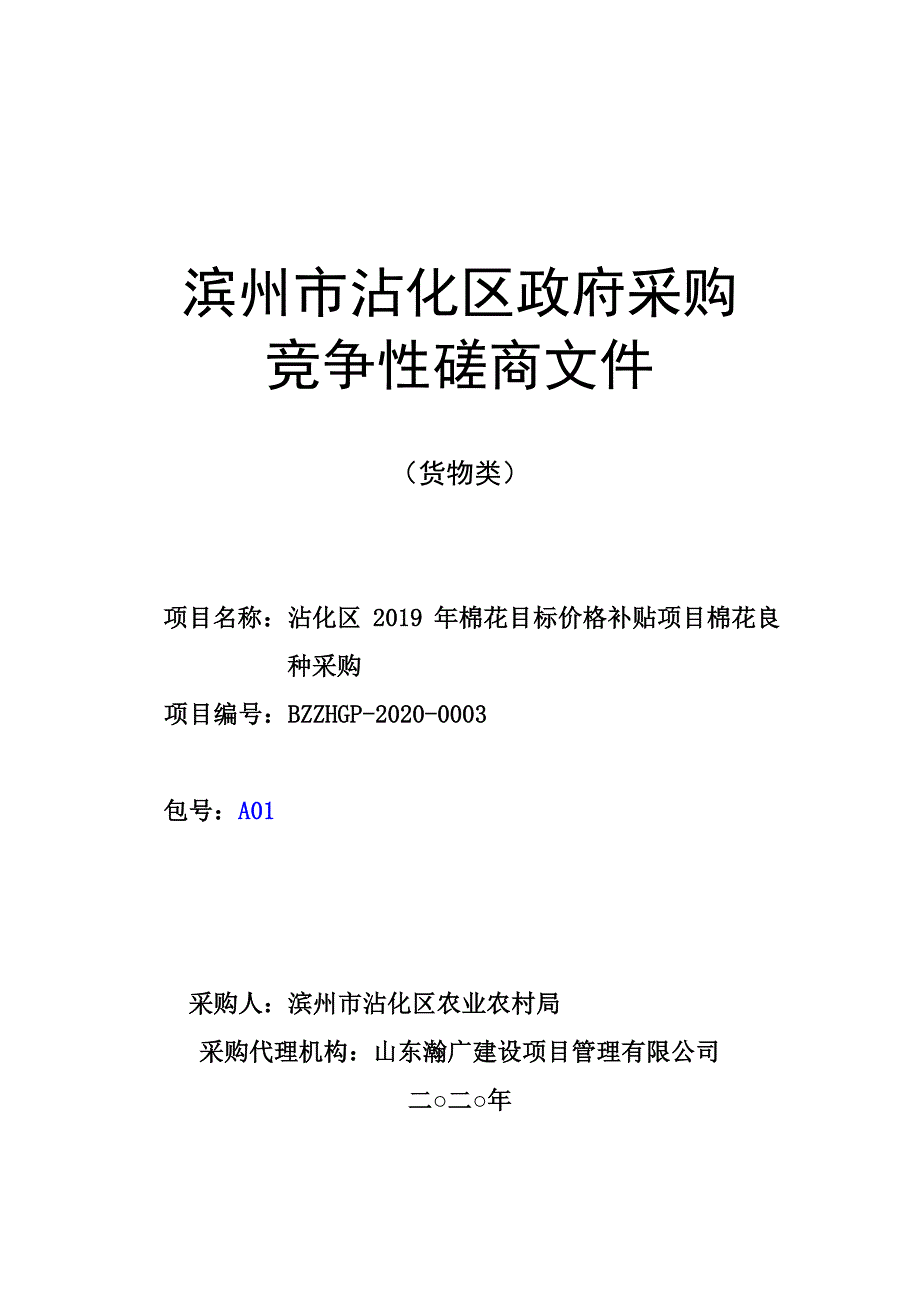 滨州市沾化区政府采购
竞争性磋商文件

（货物类）

项目名称：沾化区 2019 年棉花目标价格补贴项目棉花良种采购

项目编号：BZZHGP-2020-0003

包号：A01

采购人：滨州市沾化区农业农村局

采购代理机构：山东瀚广建设项目管理有限公司

二○二○年